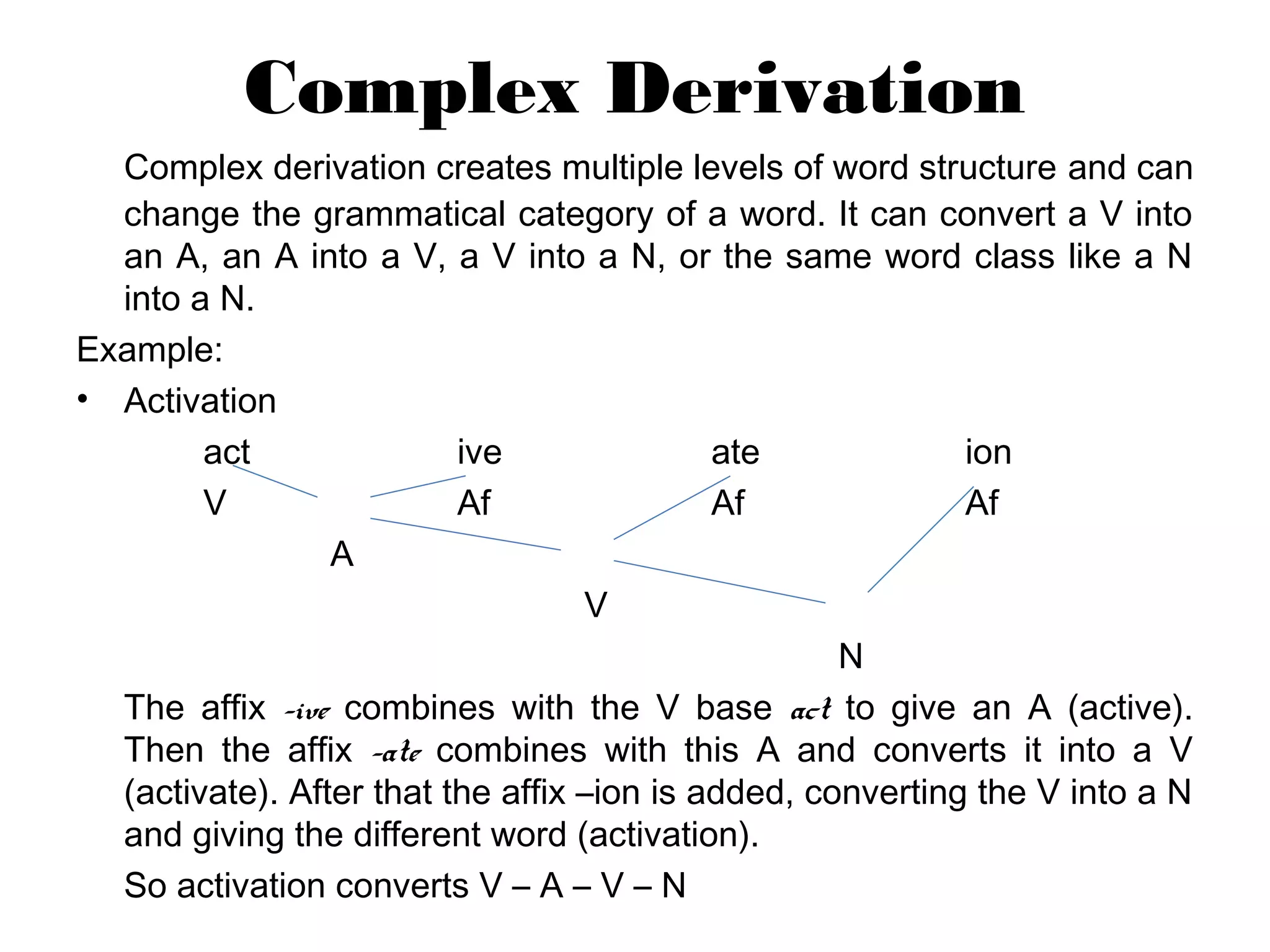 Complex Derivation

Complex derivation creates multiple levels of word structure and can change the grammatical category of a word. It can convert a V into an A, an A into a V, a V into a N, or the same word class like a N into a N.

Example:

• Activation

act ive ate ion

V Af Af Af

A

V

N

The affix -ive combines with the V base act to give an A (active). Then the affix -ate combines with this A and converts it into a V (activate). After that the affix –ion is added, converting the V into a N and giving the different word (activation).

So activation converts V – A – V – N